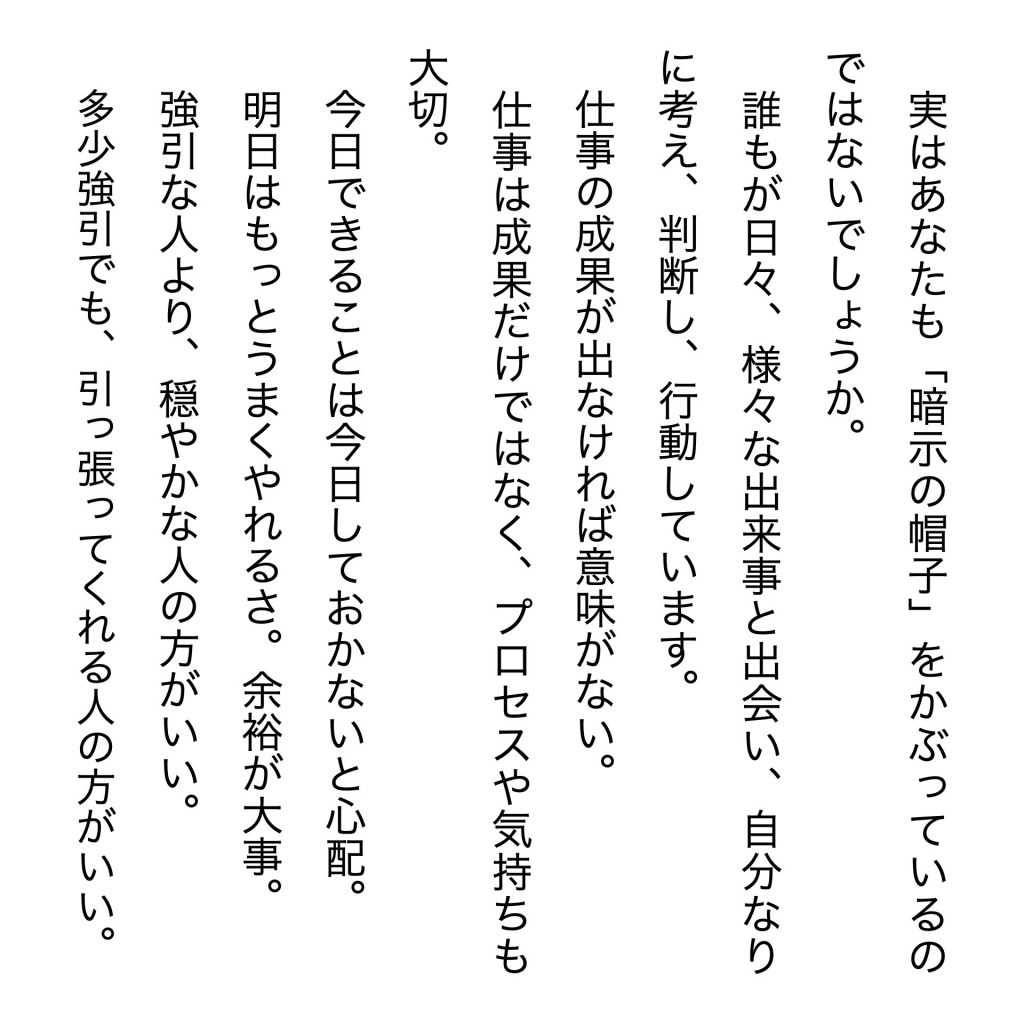 実はあなたも「暗示の帽子」をかぶっているのではないでしょうか。
誰もが日々、様々な出来事と出会い、自分なりに考え、判断し、行動しています。
仕事の成果が出なければ意味がない。
仕事は成果だけではなく、プロセスや気持ちも大切。
今日できることは今日しておかないと心配。
明日はもっとうまくやれるさ。余裕が大事。
強引な人より、穏やかな人の方がいい。
多少強引でも、引っ張ってくれる人の方がいい。